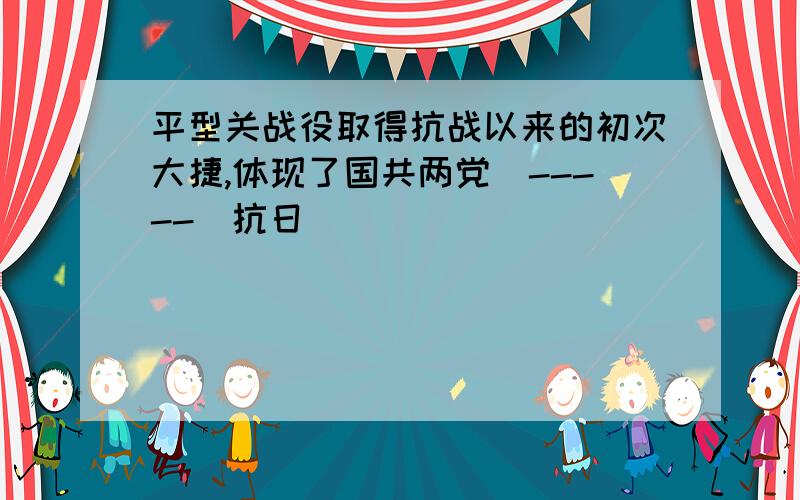 平型关战役取得抗战以来的初次大捷,体现了国共两党（-----）抗日